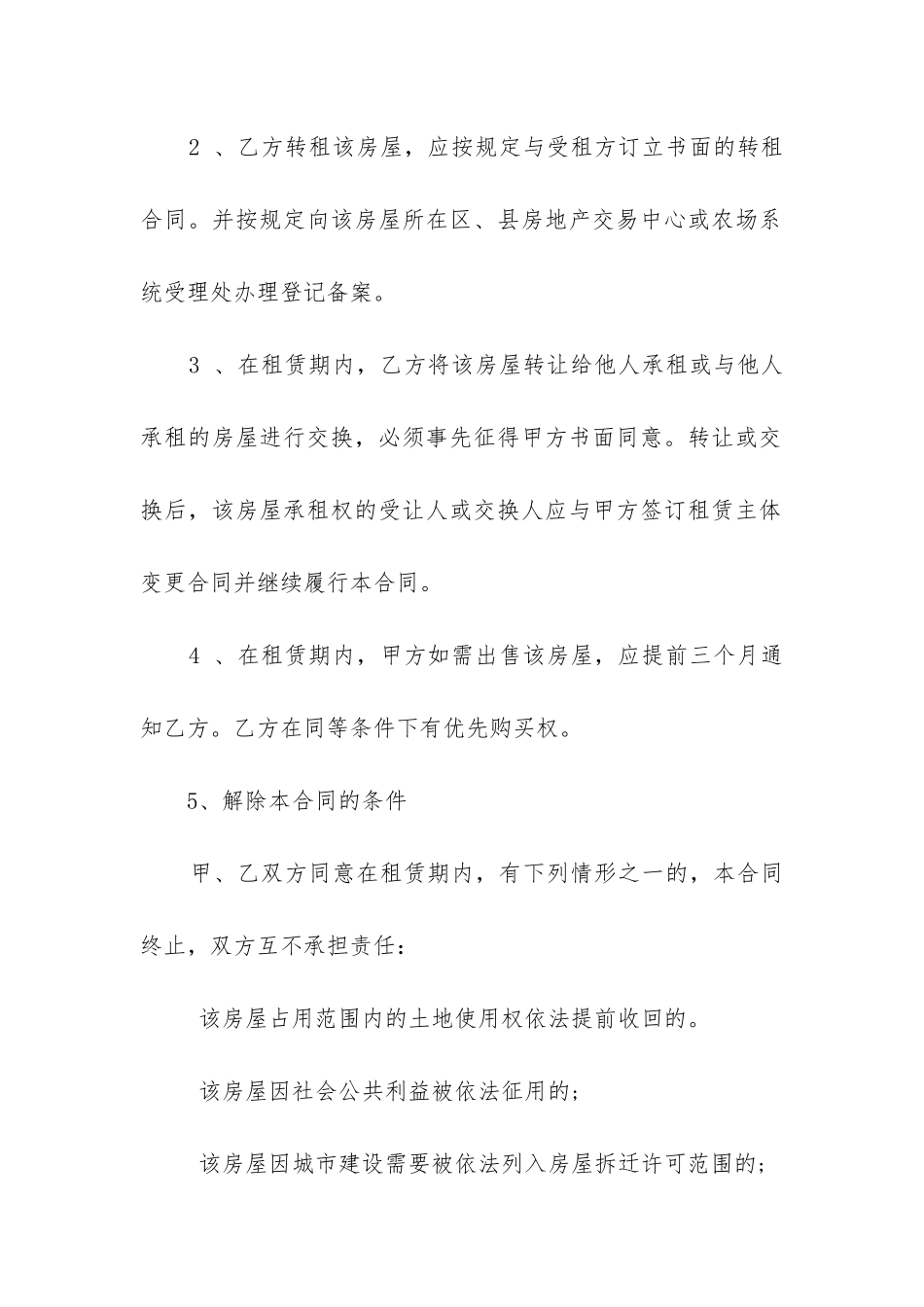 2 、乙方转租该房屋，应按规定与受租方订立书面的转租合同。并按规定向该房屋所在区、县房地产交易中心或农场系统受理处办理登记备案。

3 、在租赁期内，乙方将该房屋转让给他人承租或与他人承租的房屋进行交换，必须事先征得甲方书面同意。转让或交换后，该房屋承租权的受让人或交换人应与甲方签订租赁主体变更合同并继续履行本合同。

4 、在租赁期内，甲方如需出售该房屋，应提前三个月通知乙方。乙方在同等条件下有优先购买权。

5、解除本合同的条件

甲、乙双方同意在租赁期内，有下列情形之一的，本合同终止，双方互不承担责任：

该房屋占用范围内的土地使用权依法提前收回的。

该房屋因社会公共利益被依法征用的；

该房屋因城市建设需要被依法列入房屋拆迁许可范围的；